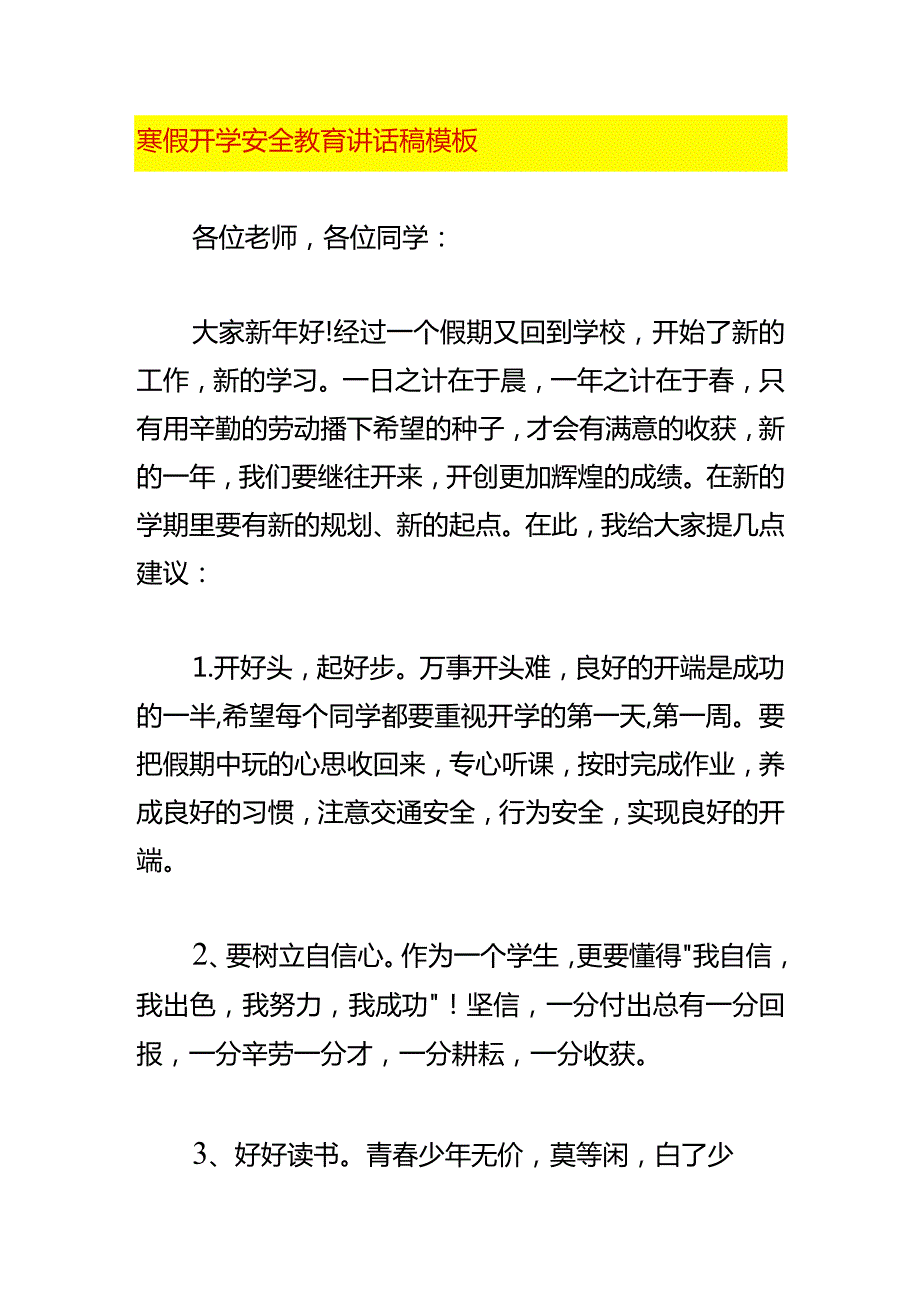 寒假开学安全教育讲话稿模板

各位老师，各位同学：

大家新年好!经过一个假期又回到学校，开始了新的工作，新的学习。一日之计在于晨，一年之计在于春，只有用辛勤的劳动播下希望的种子，才会有满意的收获，新的一年，我们要继往开来，开创更加辉煌的成绩。在新的学期里要有新的规划、新的起点。在此，我给大家提几点建议：

1.开好头，起好步。万事开头难，良好的开端是成功的一半,希望每个同学都要重视开学的第一天,第一周。要把假期中玩的心思收回来，专心听课，按时完成作业，养成良好的习惯，注意交通安全，行为安全，实现良好的开端。

2、要树立自信心。作为一个学生，更要懂得"我自信，我出色，我努力，我成功"！坚信，一分付出总有一分回报，一分辛劳一分才，一分耕耘，一分收获。

3、好好读书。青春少年无价，莫等闲，白了少